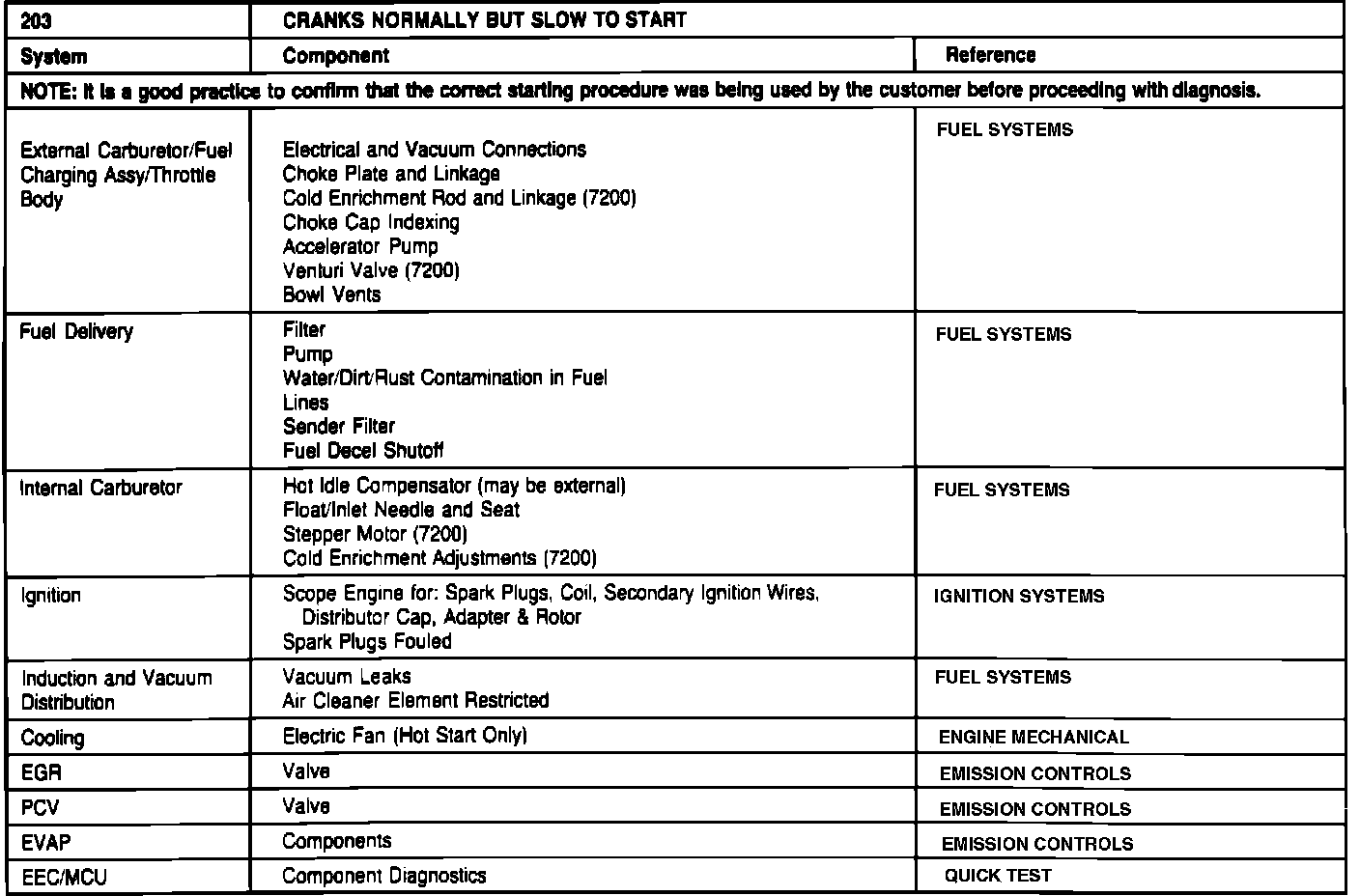 | 203 | CRANKS NORMALLY BUT SLOW TO START | |
|---|---|---|
| System | Component | Reference |
| NOTE: It is a good practice to confirm that the correct starting procedure was being used by the customer before proceeding with diagnosis. | | |
| External Carburetor/Fuel Charging Assy/Throttle Body | Electrical and Vacuum Connections<br>Choke Plate and Linkage<br>Cold Enrichment Rod and Linkage (7200)<br>Choke Cap Indexing<br>Accelerator Pump<br>Venturi Valve (7200)<br>Bowl Vents | FUEL SYSTEMS |
| Fuel Delivery | Filter<br>Pump<br>Water/Dirt/Rust Contamination in Fuel<br>Lines<br>Sender Filter<br>Fuel Decel Shutoff | FUEL SYSTEMS |
| Internal Carburetor | Hot Idle Compensator (may be external)<br>Float/Inlet Needle and Seat<br>Stepper Motor (7200)<br>Cold Enrichment Adjustments (7200) | FUEL SYSTEMS |
| Ignition | Scope Engine for: Spark Plugs, Coil, Secondary Ignition Wires, Distributor Cap, Adapter & Rotor<br>Spark Plugs Fouled | IGNITION SYSTEMS |
| Induction and Vacuum Distribution | Vacuum Leaks<br>Air Cleaner Element Restricted | FUEL SYSTEMS |
| Cooling | Electric Fan (Hot Start Only) | ENGINE MECHANICAL |
| EGR | Valve | EMISSION CONTROLS |
| PCV | Valve | EMISSION CONTROLS |
| EVAP | Components | EMISSION CONTROLS |
| EEC/MCU | Component Diagnostics | QUICK TEST |